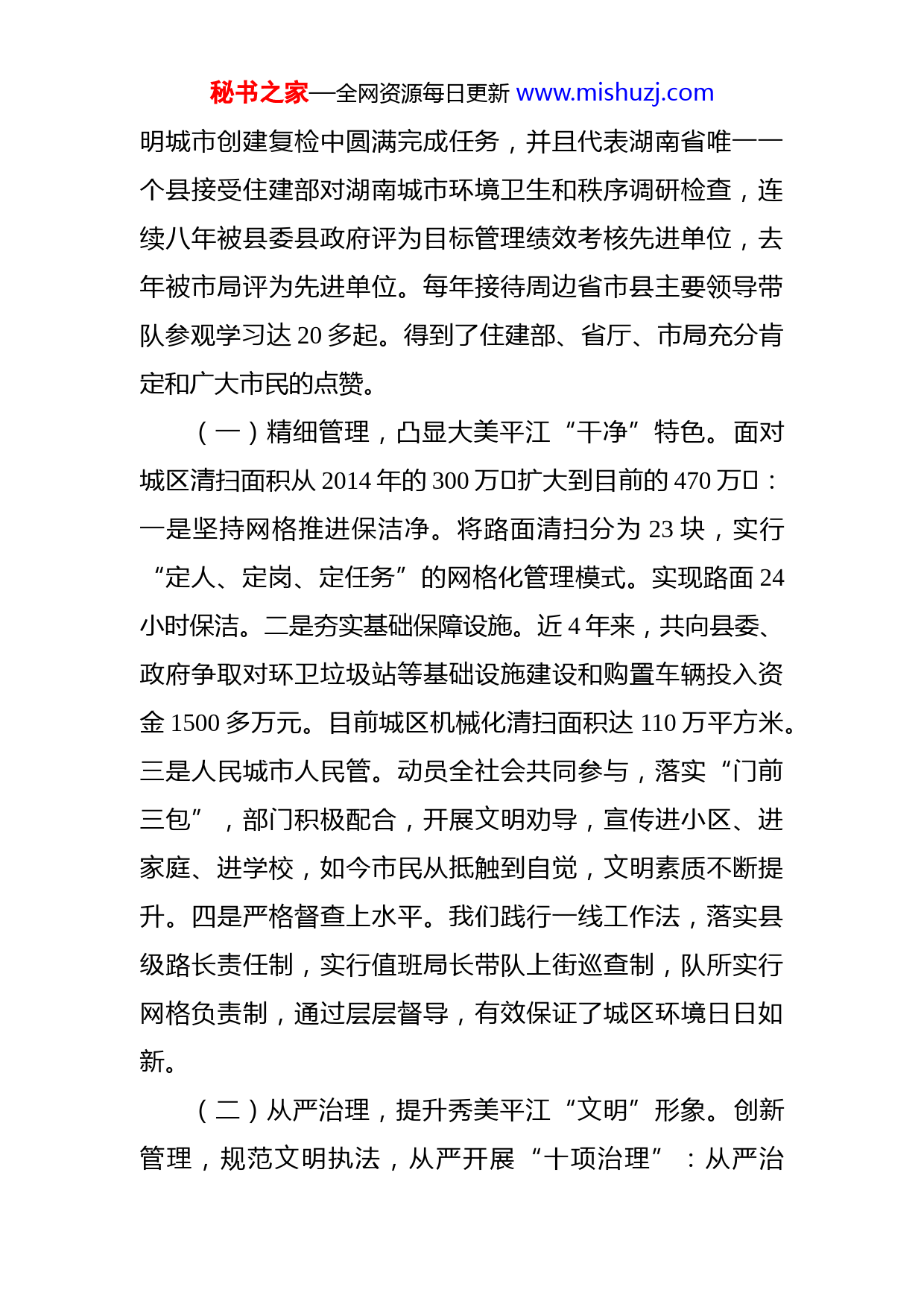 秘书之家—全网资源每日更新 www.mishuzj.com

明城市创建复检中圆满完成任务，并且代表湖南省唯一一个县接受住建部对湖南城市环境卫生和秩序调研检查，连续八年被县委县政府评为目标管理绩效考核先进单位，去年被市局评为先进单位。每年接待周边省市县主要领导带队参观学习达 20 多起。得到了住建部、省厅、市局充分肯定和广大市民的点赞。

（一）精细管理，凸显大美平江“干净”特色。面对城区清扫面积从 2014 年的 300 万□扩大到目前的 470 万□：一是坚持网格推进保洁净。将路面清扫分为 23 块，实行“定人、定岗、定任务”的网格化管理模式。实现路面 24 小时保洁。二是夯实基础保障设施。近 4 年来，共向县委、政府争取对环卫垃圾站等基础设施建设和购置车辆投入资金 1500 多万元。目前城区机械化清扫面积达 110 万平方米。三是人民城市人民管。动员全社会共同参与，落实“门前三包”，部门积极配合，开展文明劝导，宣传进小区、进家庭、进学校，如今市民从抵触到自觉，文明素质不断提升。四是严格督查上水平。我们践行一线工作法，落实县级路长责任制，实行值班局长带队上街巡查制，队所实行网格负责制，通过层层督导，有效保证了城区环境日日如新。

（二）从严治理，提升秀美平江“文明”形象。创新管理，规范文明执法，从严开展“十项治理”：从严治